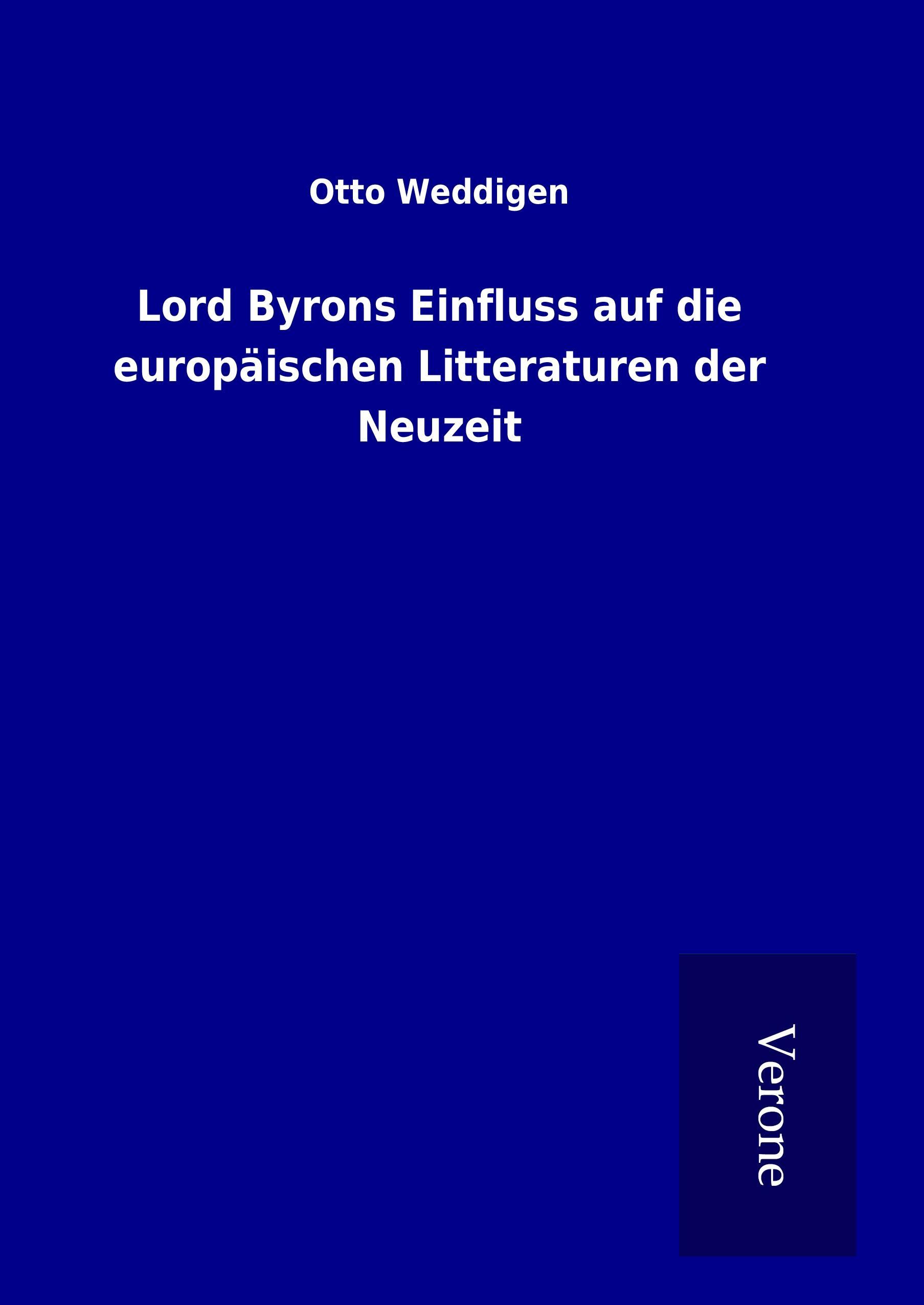 Otto Weddigen

Lord Byrons Einfluss auf die europäischen Litteraturen der Neuzeit

Verone